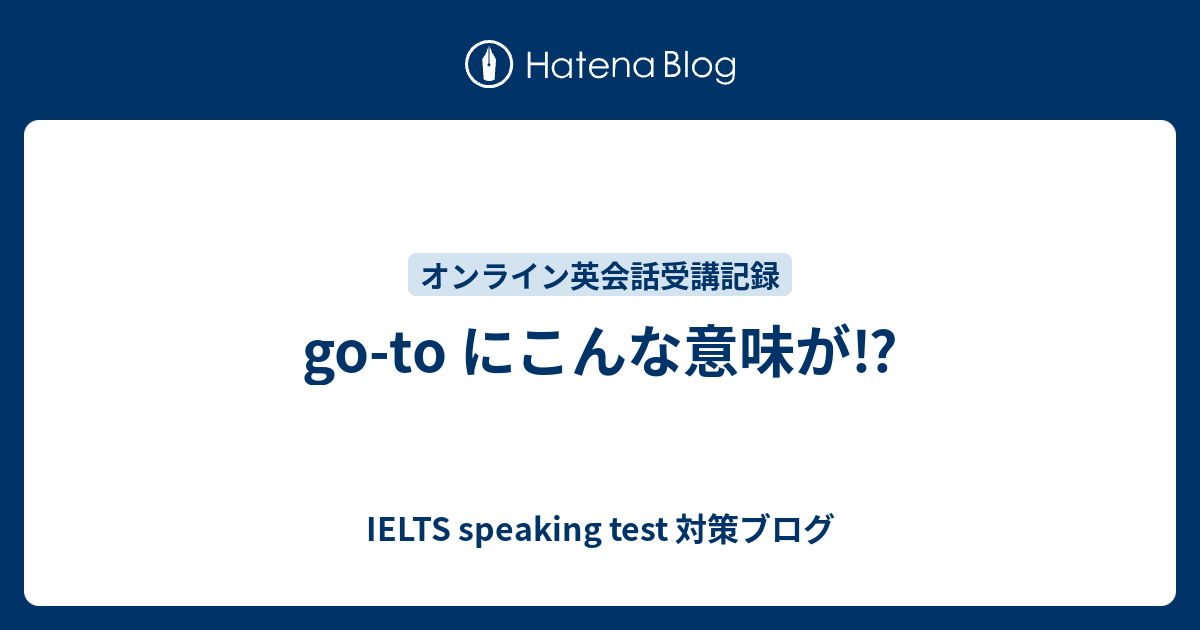 Hatena Blog

オンライン英会話受講記録

go-to にこんな意味が!?

IELTS speaking test 対策ブログ